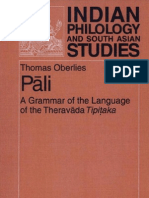 INDIAN PHILOLOGY AND SOUTH ASIAN STUDIES

Thomas Oberlies

PDF

Pāli

A Grammar of the Language of the Theravāda Tipiṭaka